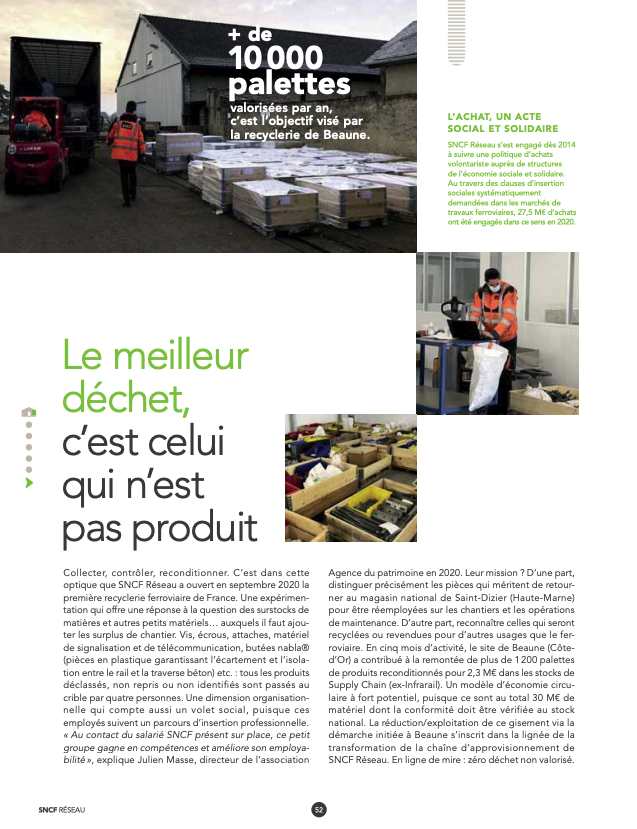 + de
10 000
palettes
valorisées par an, c'est l'objectif visé par la recyclerie de Beaune.

L'ACHAT, UN ACTE SOCIAL ET SOLIDAIRE

SNCF Réseau s'est engagé dès 2014 à suivre une politique d'achats volontariste auprès de structures de l'économie sociale et solidaire. Au travers des clauses d'insertion sociales systématiquement demandées dans les marchés de travaux ferroviaires, 27,5 M€ d'achats ont été engagés dans ce sens en 2020.

Le meilleur déchet, c'est celui qui n'est pas produit

Collecter, contrôler, reconditionner. C'est dans cette optique que SNCF Réseau a ouvert en septembre 2020 la première recyclerie ferroviaire de France. Une expérimentation qui offre une réponse à la question des surstocks de matières et autres petits matériels… auxquels il faut ajouter les surplus de chantier. Vis, écrous, attaches, matériel de signalisation et de télécommunication, butées nabla® (pièces en plastique garantissant l'écartement et l'isolation entre le rail et la traverse béton) etc. : tous les produits déclassés, non repris ou non identifiés sont passés au crible par quatre personnes. Une dimension organisationnelle qui compte aussi un volet social, puisque ces employés suivent un parcours d'insertion professionnelle. « Au contact du salarié SNCF présent sur place, ce petit groupe gagne en compétences et améliore son employabilité », explique Julien Masse, directeur de l'association Agence du patrimoine en 2020. Leur mission ? D'une part, distinguer précisément les pièces qui méritent de retourner au magasin national de Saint-Dizier (Haute-Marne) pour être réemployées sur les chantiers et les opérations de maintenance. D'autre part, reconnaître celles qui seront recyclées ou revendues pour d'autres usages que le ferroviaire. En cinq mois d'activité, le site de Beaune (Côte-d'Or) a contribué à la remontée de plus de 1 200 palettes de produits reconditionnés pour 2,3 M€ dans les stocks de Supply Chain (ex-Infrarail). Un modèle d'économie circulaire à fort potentiel, puisque ce sont au total 30 M€ de matériel dont la conformité doit être vérifiée au stock national. La réduction/exploitation de ce gisement via la démarche initiée à Beaune s'inscrit dans la lignée de la transformation de la chaîne d'approvisionnement de SNCF Réseau. En ligne de mire : zéro déchet non valorisé.

SNCF RÉSEAU

52